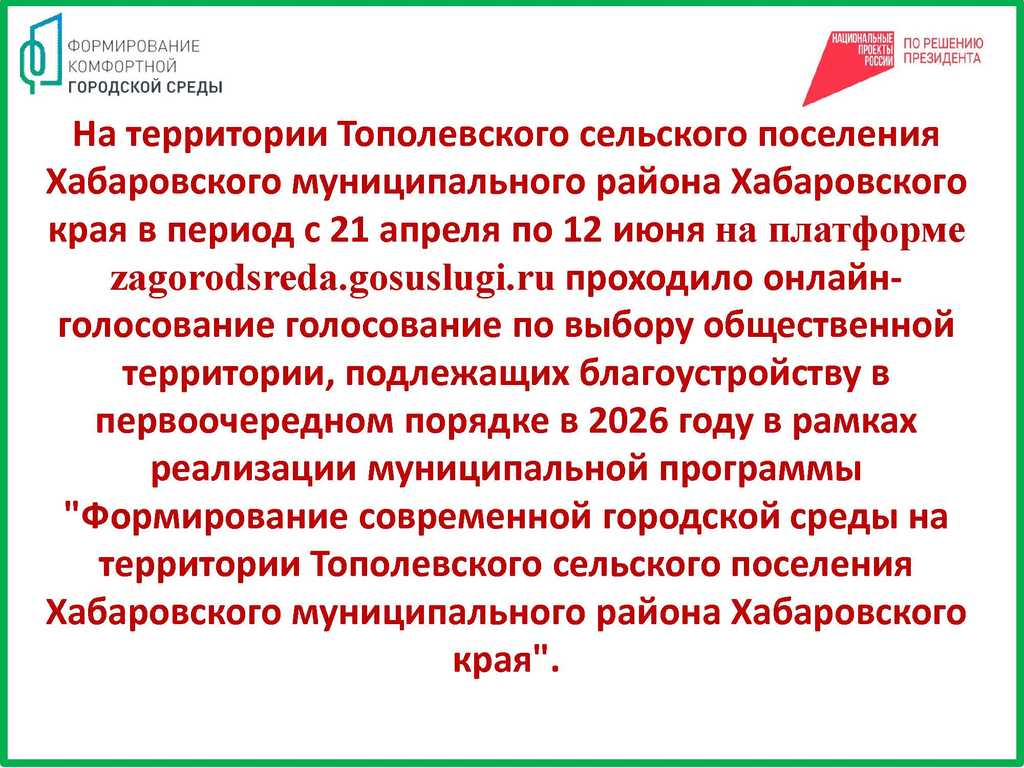 ФОРМИРОВАНИЕ КОМФОРТНОЙ ГОРОДСКОЙ СРЕДЫ

НАЦИОНАЛЬНЫЕ ПРОЕКТЫ РОССИИ

ПО РЕШЕНИЮ ПРЕЗИДЕНТА

На территории Тополевского сельского поселения Хабаровского муниципального района Хабаровского края в период с 21 апреля по 12 июня на платформе zagorodsreda.gosuslugi.ru проходило онлайн-голосование голосование по выбору общественной территории, подлежащих благоустройству в первоочередном порядке в 2026 году в рамках реализации муниципальной программы "Формирование современной городской среды на территории Тополевского сельского поселения Хабаровского муниципального района Хабаровского края".